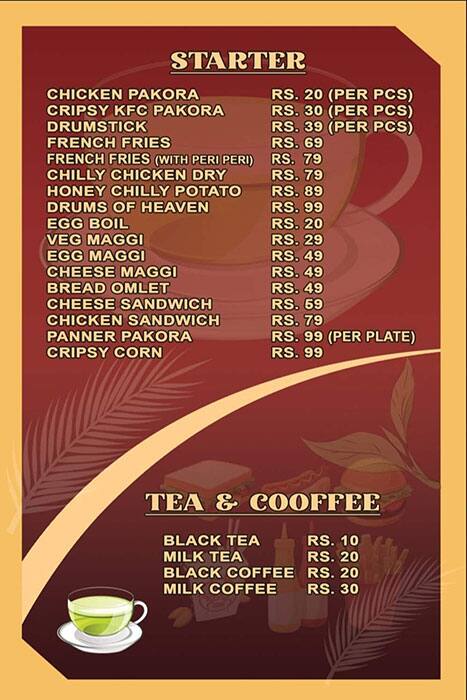 STARTER

| | |
|---|---|
| CHICKEN PAKORA | RS. 20 (PER PCS) |
| CRIPSY KFC PAKORA | RS. 30 (PER PCS) |
| DRUMSTICK | RS. 39 (PER PCS) |
| FRENCH FRIES | RS. 69 |
| FRENCH FRIES (WITH PERI PERI) | RS. 79 |
| CHILLY CHICKEN DRY | RS. 79 |
| HONEY CHILLY POTATO | RS. 89 |
| DRUMS OF HEAVEN | RS. 99 |
| EGG BOIL | RS. 20 |
| VEG MAGGI | RS. 29 |
| EGG MAGGI | RS. 49 |
| CHEESE MAGGI | RS. 49 |
| BREAD OMLET | RS. 49 |
| CHEESE SANDWICH | RS. 59 |
| CHICKEN SANDWICH | RS. 79 |
| PANNER PAKORA | RS. 99 (PER PLATE) |
| CRIPSY CORN | RS. 99 |

TEA & COOFFEE

| | |
|---|---|
| BLACK TEA | RS. 10 |
| MILK TEA | RS. 20 |
| BLACK COFFEE | RS. 20 |
| MILK COFFEE | RS. 30 |